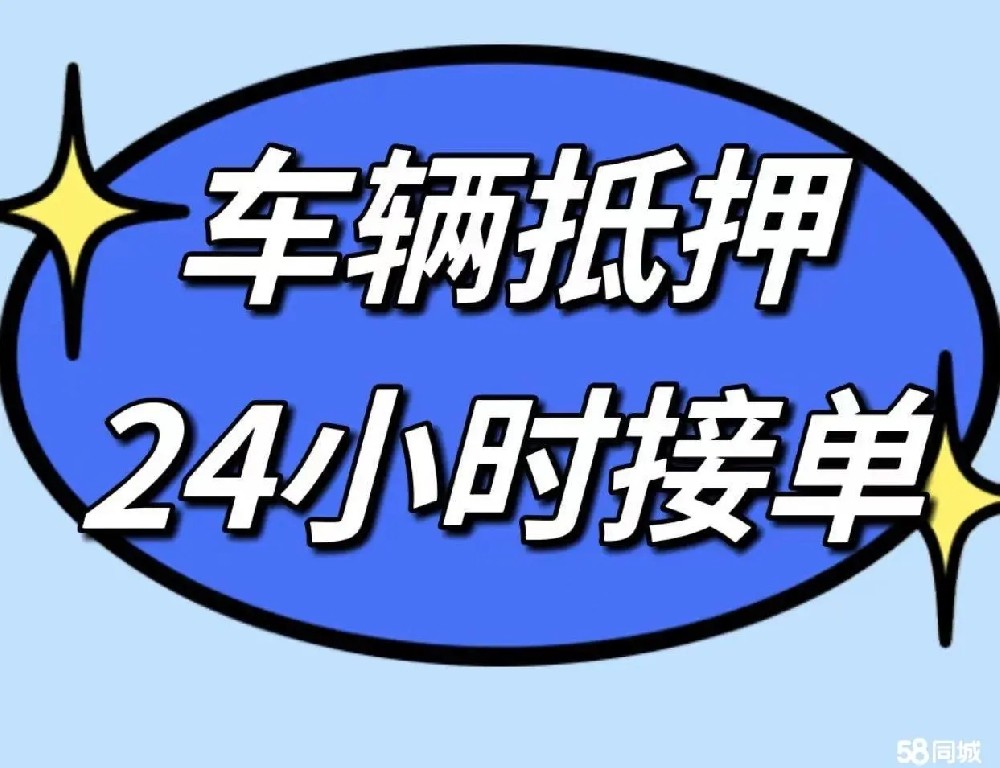 车辆抵押
24小时接单

58同城